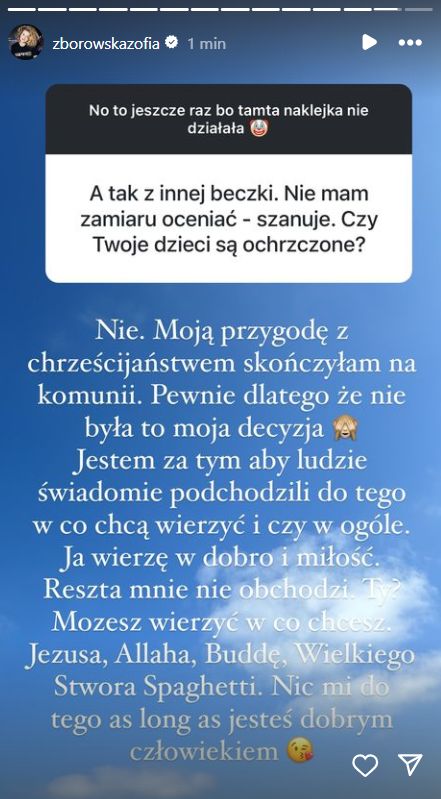 zborowskazofia 1 min

No to jeszcze raz bo tamta naklejka nie działała 🤡

A tak z innej beczki. Nie mam zamiaru oceniać - szanuje. Czy Twoje dzieci są ochrzczone?

Nie. Moją przygodę z chrześcijaństwem skończyłam na komunii. Pewnie dlatego że nie była to moja decyzja 🙈
Jestem za tym aby ludzie świadomie podchodzili do tego w co chcą wierzyć i czy w ogóle. Ja wierzę w dobro i miłość. Reszta mnie nie obchodzi. Ty? Mozesz wierzyć w co chcesz. Jezusa, Allaha, Buddę, Wielkiego Stwora Spaghetti. Nic mi do tego as long as jesteś dobrym człowiekiem 😘